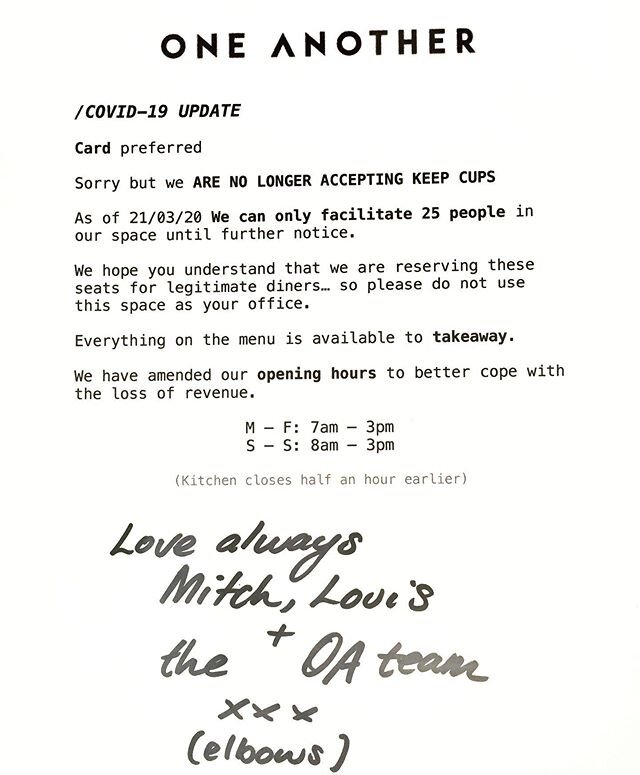 ONE ANOTHER

/COVID-19 UPDATE

Card preferred

Sorry but we ARE NO LONGER ACCEPTING KEEP CUPS

As of 21/03/20 We can only facilitate 25 people in our space until further notice.

We hope you understand that we are reserving these seats for legitimate diners… so please do not use this space as your office.

Everything on the menu is available to takeaway.

We have amended our opening hours to better cope with the loss of revenue.

M – F: 7am – 3pm
S – S: 8am – 3pm

(Kitchen closes half an hour earlier)

Love always
Mitch, Louis
+
the OA team
xxx
(elbows)